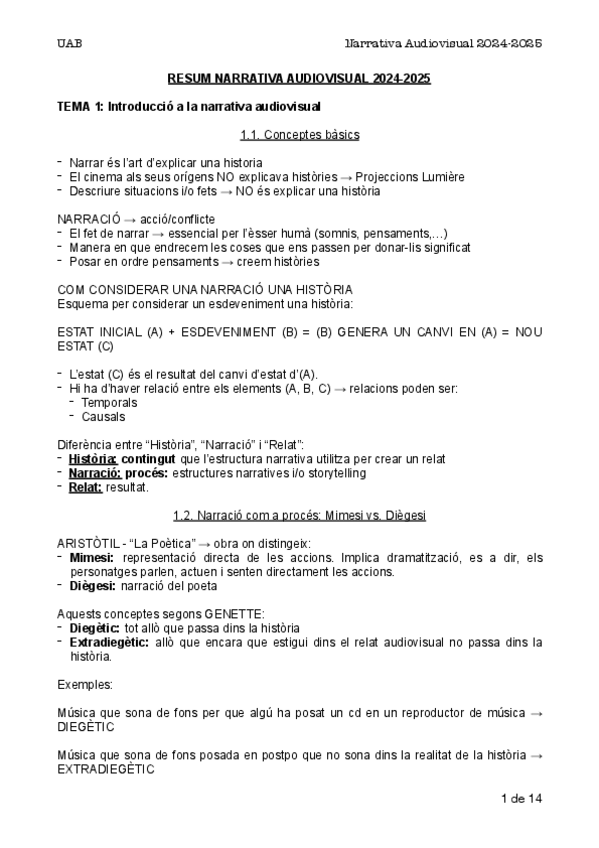 UAB

Narrativa Audiovisual 2024-2025

RESUM NARRATIVA AUDIOVISUAL 2024-2025

TEMA 1: Introducció a la narrativa audiovisual

1.1. Conceptes bàsics

- Narrar és l'art d'explicar una historia
- El cinema als seus orígens NO explicava històries → Projeccions Lumière
- Descriure situacions i/o fets → NO és explicar una història

NARRACIÓ → acció/conflicte
- El fet de narrar → essencial per l'èsser humà (somnis, pensaments,...)
- Manera en que endrecem les coses que ens passen per donar-lis significat
- Posar en ordre pensaments → creem històries

COM CONSIDERAR UNA NARRACIÓ UNA HISTÒRIA
Esquema per considerar un esdeveniment una història:

ESTAT INICIAL (A) + ESDEVENIMENT (B) = (B) GENERA UN CANVI EN (A) = NOU ESTAT (C)

- L'estat (C) és el resultat del canvi d'estat d'(A).
- Hi ha d'haver relació entre els elements (A, B, C) → relacions poden ser:
  - Temporals
  - Causals

Diferència entre "Història", "Narració" i "Relat":
- Història: contingut que l'estructura narrativa utilitza per crear un relat
- Narració: procés: estructures narratives i/o storytelling
- Relat: resultat.

1.2. Narració com a procés: Mimesi vs. Diègesi

ARISTÒTIL - "La Poètica" → obra on distingeix:
- Mimesi: representació directa de les accions. Implica dramatització, es a dir, els personatges parlen, actuen i senten directament les accions.
- Diègesi: narració del poeta

Aquests conceptes segons GENETTE:
- Diegètic: tot allò que passa dins la història
- Extradiegètic: allò que encara que estigui dins el relat audiovisual no passa dins la història.

Exemples:

Música que sona de fons per que algú ha posat un cd en un reproductor de música → DIEGÈTIC

Música que sona de fons posada en postpo que no sona dins la realitat de la història → EXTRADIEGÈTIC

1 de 14